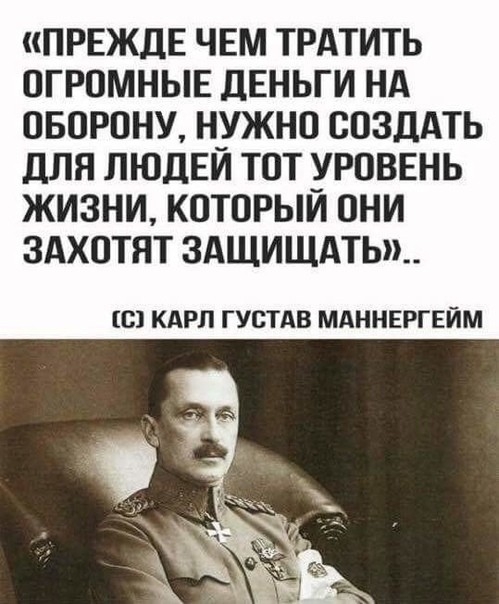 «ПРЕЖДЕ ЧЕМ ТРАТИТЬ ОГРОМНЫЕ ДЕНЬГИ НА ОБОРОНУ, НУЖНО СОЗДАТЬ ДЛЯ ЛЮДЕЙ ТОТ УРОВЕНЬ ЖИЗНИ, КОТОРЫЙ ОНИ ЗАХОТЯТ ЗАЩИЩАТЬ»..

(С) КАРЛ ГУСТАВ МАННЕРГЕЙМ